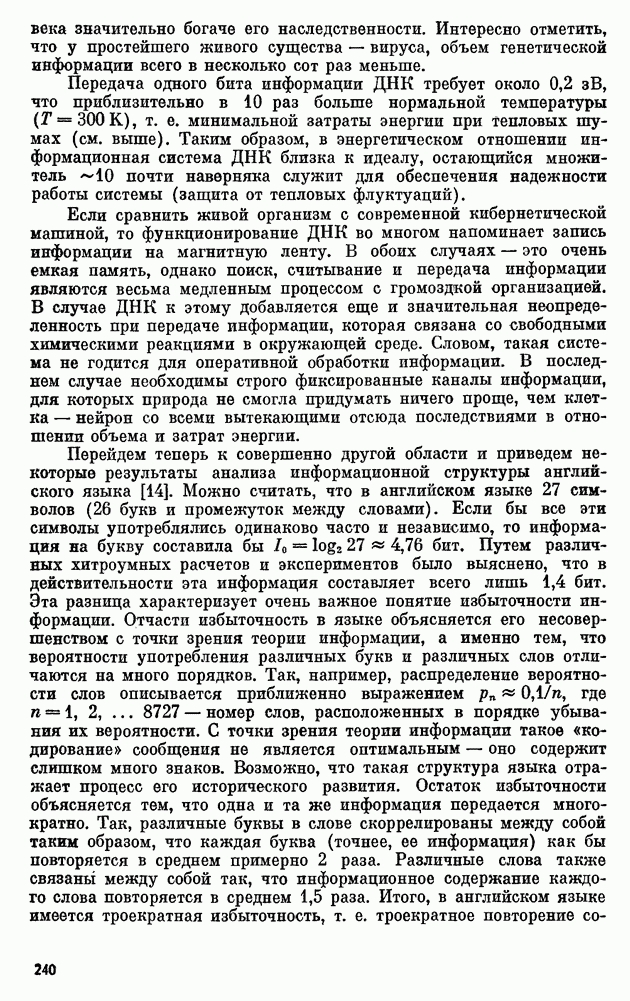 века значительно богаче его наследственности. Интересно отметить, что у простейшего живого существа — вируса, объем генетической информации всего в несколько сот раз меньше.

Передача одного бита информации ДНК требует около 0,2 эВ, что приблизительно в 10 раз больше нормальной температуры ($T = 300$ К), т. е. минимальной затраты энергии при тепловых шумах (см. выше). Таким образом, в энергетическом отношении информационная система ДНК близка к идеалу, остающийся множитель $\sim 10$ почти наверняка служит для обеспечения надежности работы системы (защита от тепловых флуктуаций).

Если сравнить живой организм с современной кибернетической машиной, то функционирование ДНК во многом напоминает запись информации на магнитную ленту. В обоих случаях — это очень емкая память, однако поиск, считывание и передача информации являются весьма медленным процессом с громоздкой организацией. В случае ДНК к этому добавляется еще и значительная неопределенность при передаче информации, которая связана со свободными химическими реакциями в окружающей среде. Словом, такая система не годится для оперативной обработки информации. В последнем случае необходимы строго фиксированные каналы информации, для которых природа не смогла придумать ничего проще, чем клетка — нейрон со всеми вытекающими отсюда последствиями в отношении объема и затрат энергии.

Перейдем теперь к совершенно другой области и приведем некоторые результаты анализа информационной структуры английского языка [14]. Можно считать, что в английском языке 27 символов (26 букв и промежуток между словами). Если бы все эти символы употреблялись одинаково часто и независимо, то информация на букву составила бы $I_0 = \log_2 27 \approx 4{,}76$ бит. Путем различных хитроумных расчетов и экспериментов было выяснено, что в действительности эта информация составляет всего лишь 1,4 бит. Эта разница характеризует очень важное понятие избыточности информации. Отчасти избыточность в языке объясняется его несовершенством с точки зрения теории информации, а именно тем, что вероятности употребления различных букв и различных слов отличаются на много порядков. Так, например, распределение вероятности слов описывается приближенно выражением $p_n \approx 0{,}1/n$, где $n = 1, 2, \ldots 8727$ — номер слов, расположенных в порядке убывания их вероятности. С точки зрения теории информации такое «кодирование» сообщения не является оптимальным — оно содержит слишком много знаков. Возможно, что такая структура языка отражает процесс его исторического развития. Остаток избыточности объясняется тем, что одна и та же информация передается многократно. Так, различные буквы в слове скоррелированы между собой таким образом, что каждая буква (точнее, ее информация) как бы повторяется в среднем примерно 2 раза. Различные слова также связаны между собой так, что информационное содержание каждого слова повторяется в среднем 1,5 раза. Итого, в английском языке имеется троекратная избыточность, т. е. троекратное повторение со-

240